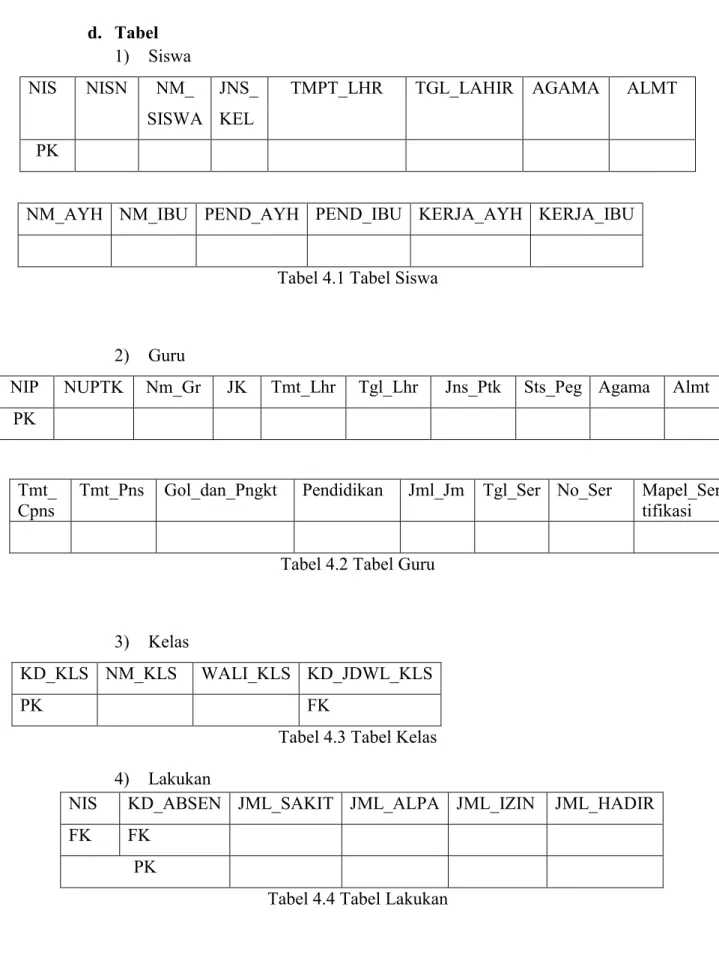 d. Tabel

1) Siswa

| NIS | NISN | NM_ SISWA | JNS_ KEL | TMPT_LHR | TGL_LAHIR | AGAMA | ALMT |
|---|---|---|---|---|---|---|---|
| PK | | | | | | | |

| NM_AYH | NM_IBU | PEND_AYH | PEND_IBU | KERJA_AYH | KERJA_IBU |
|---|---|---|---|---|---|
| | | | | | |

Tabel 4.1 Tabel Siswa

2) Guru

| NIP | NUPTK | Nm_Gr | JK | Tmt_Lhr | Tgl_Lhr | Jns_Ptk | Sts_Peg | Agama | Almt |
|---|---|---|---|---|---|---|---|---|---|
| PK | | | | | | | | | |

| Tmt_ Cpns | Tmt_Pns | Gol_dan_Pngkt | Pendidikan | Jml_Jm | Tgl_Ser | No_Ser | Mapel_Ser tifikasi |
|---|---|---|---|---|---|---|---|
| | | | | | | | |

Tabel 4.2 Tabel Guru

3) Kelas

| KD_KLS | NM_KLS | WALI_KLS | KD_JDWL_KLS |
|---|---|---|---|
| PK | | | FK |

Tabel 4.3 Tabel Kelas

4) Lakukan

| NIS | KD_ABSEN | JML_SAKIT | JML_ALPA | JML_IZIN | JML_HADIR |
|---|---|---|---|---|---|
| FK | FK | | | | |
| PK | | | | | |

Tabel 4.4 Tabel Lakukan